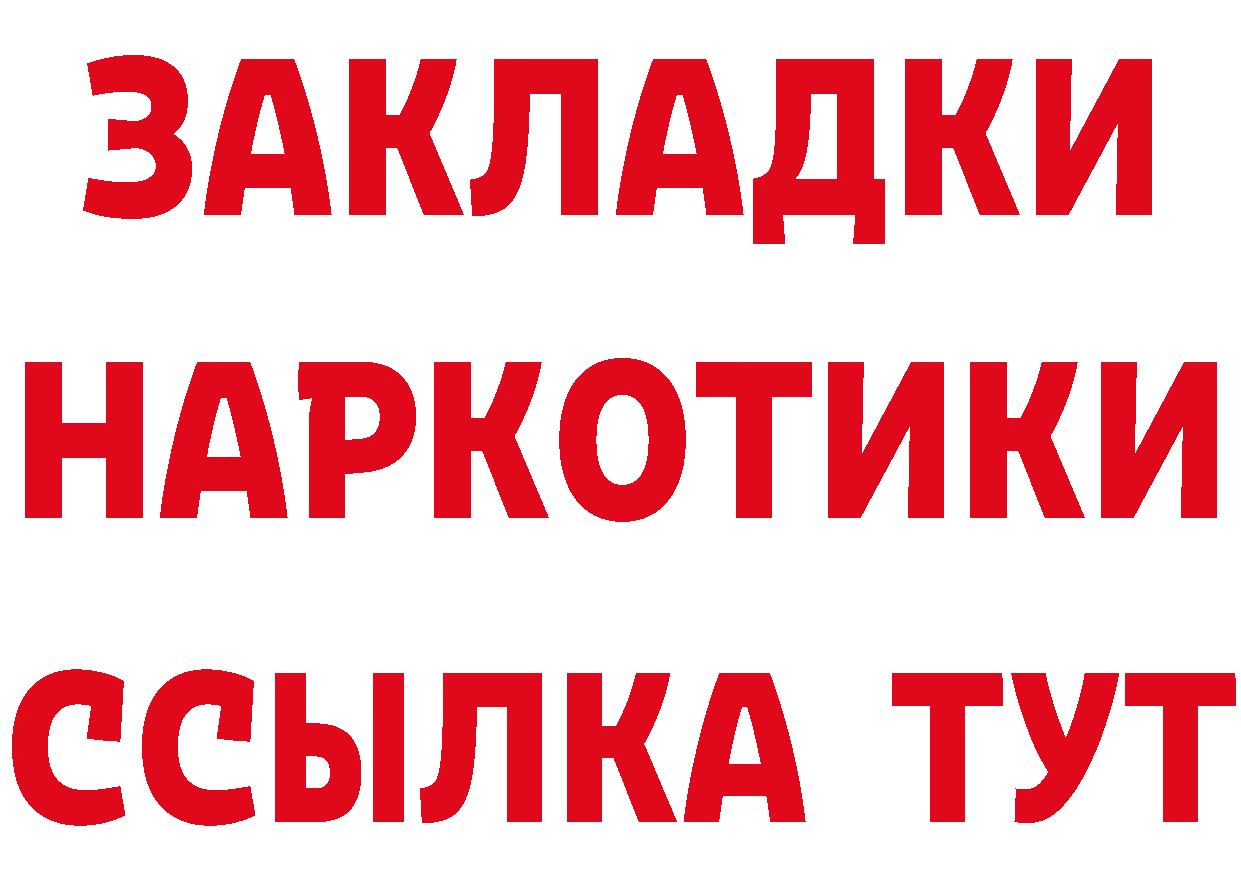 ЗАКЛАДКИ
НАРКОТИКИ
ССЫЛКА ТУТ